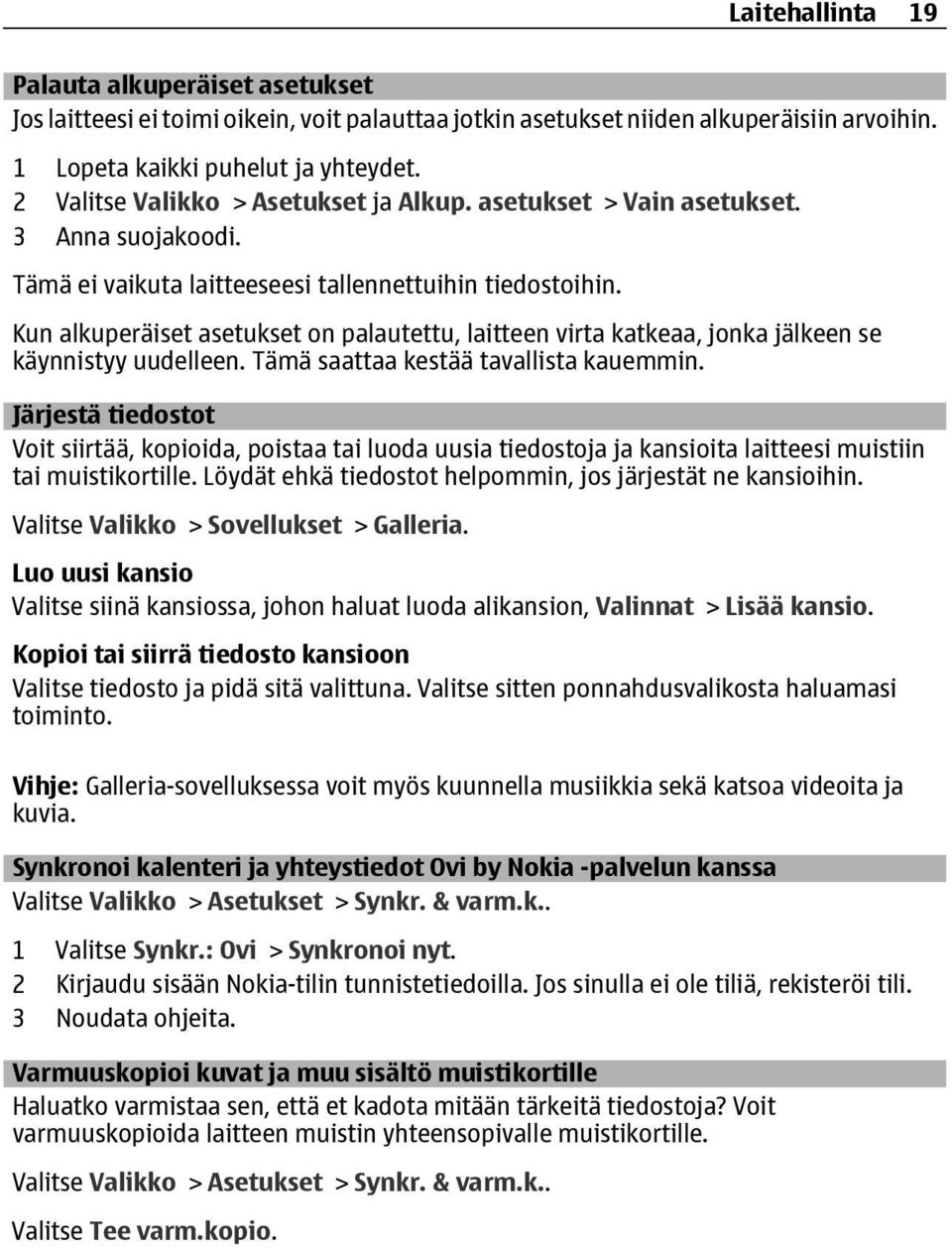 Laitehallinta 19

Palauta alkuperäiset asetukset

Jos laitteesi ei toimi oikein, voit palauttaa jotkin asetukset niiden alkuperäisiin arvoihin.

1 Lopeta kaikki puhelut ja yhteydet.
2 Valitse Valikko > Asetukset ja Alkup. asetukset > Vain asetukset.
3 Anna suojakoodi.

Tämä ei vaikuta laitteeseesi tallennettuihin tiedostoihin.

Kun alkuperäiset asetukset on palautettu, laitteen virta katkeaa, jonka jälkeen se käynnistyy uudelleen. Tämä saattaa kestää tavallista kauemmin.

Järjestä tiedostot

Voit siirtää, kopioida, poistaa tai luoda uusia tiedostoja ja kansioita laitteesi muistiin tai muistikortille. Löydät ehkä tiedostot helpommin, jos järjestät ne kansioihin.

Valitse Valikko > Sovellukset > Galleria.

Luo uusi kansio

Valitse siinä kansiossa, johon haluat luoda alikansion, Valinnat > Lisää kansio.

Kopioi tai siirrä tiedosto kansioon

Valitse tiedosto ja pidä sitä valittuna. Valitse sitten ponnahdusvalikosta haluamasi toiminto.

Vihje: Galleria-sovelluksessa voit myös kuunnella musiikkia sekä katsoa videoita ja kuvia.

Synkronoi kalenteri ja yhteystiedot Ovi by Nokia -palvelun kanssa

Valitse Valikko > Asetukset > Synkr. & varm.k..

1 Valitse Synkr.: Ovi > Synkronoi nyt.
2 Kirjaudu sisään Nokia-tilin tunnistetiedoilla. Jos sinulla ei ole tiliä, rekisteröi tili.
3 Noudata ohjeita.

Varmuuskopioi kuvat ja muu sisältö muistikortille

Haluatko varmistaa sen, että et kadota mitään tärkeitä tiedostoja? Voit varmuuskopioida laitteen muistin yhteensopivalle muistikortille.

Valitse Valikko > Asetukset > Synkr. & varm.k..

Valitse Tee varm.kopio.